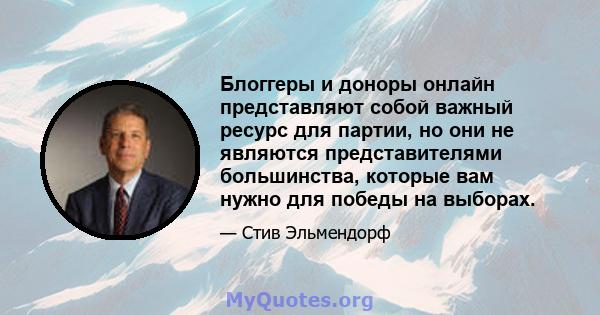 Блоггеры и доноры онлайн представляют собой важный ресурс для партии, но они не являются представителями большинства, которые вам нужно для победы на выборах.

— Стив Эльмендорф

MyQuotes.org